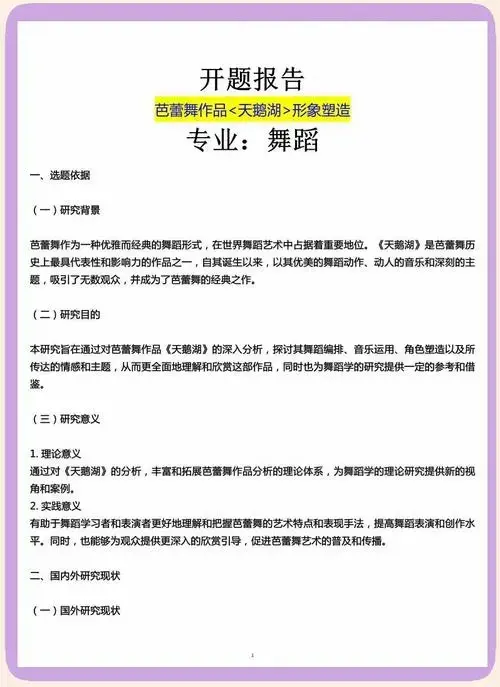 开题报告

芭蕾舞作品<天鹅湖>形象塑造

专业：舞蹈

一、选题依据

（一）研究背景

芭蕾舞作为一种优雅而经典的舞蹈形式，在世界舞蹈艺术中占据着重要地位。《天鹅湖》是芭蕾舞历史上最具代表性和影响力的作品之一，自其诞生以来，以其优美的舞蹈动作、动人的音乐和深刻的主题，吸引了无数观众，并成为了芭蕾舞的经典之作。

（二）研究目的

本研究旨在通过对芭蕾舞作品《天鹅湖》的深入分析，探讨其舞蹈编排、音乐运用、角色塑造以及所传达的情感和主题，从而更全面地理解和欣赏这部作品，同时也为舞蹈学的研究提供一定的参考和借鉴。

（三）研究意义

1. 理论意义
通过对《天鹅湖》的分析，丰富和拓展芭蕾舞作品分析的理论体系，为舞蹈学的理论研究提供新的视角和案例。
2. 实践意义
有助于舞蹈学习者和表演者更好地理解和把握芭蕾舞的艺术特点和表现手法，提高舞蹈表演和创作水平。同时，也能够为观众提供更深入的欣赏引导，促进芭蕾舞艺术的普及和传播。

二、国内外研究现状

（一）国外研究现状

1